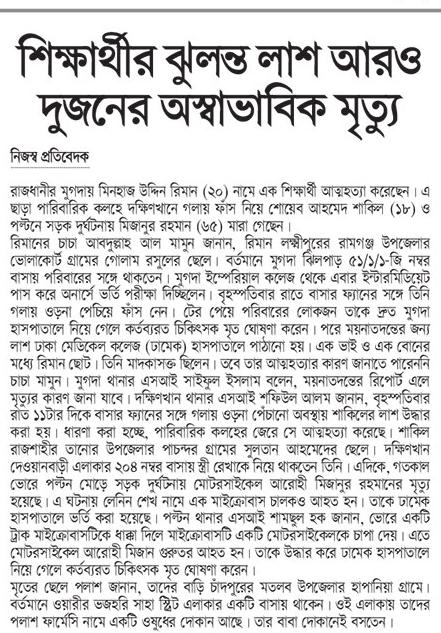 শিক্ষার্থীর ঝুলন্ত লাশ আরও দুজনের অস্বাভাবিক মৃত্যু

নিজস্ব প্রতিবেদক

রাজধানীর মুগদায় মিনহাজ উদ্দিন রিমান (২০) নামে এক শিক্ষার্থী আত্মহত্যা করেছেন। এ ছাড়া পারিবারিক কলহে দক্ষিণখানে গলায় ফাঁস নিয়ে শোয়েব আহমেদ শাকিল (১৮) ও পল্টনে সড়ক দুর্ঘটনায় মিজানুর রহমান (৬৫) মারা গেছেন।
রিমানের চাচা আবদুল্লাহ আল মামুন জানান, রিমান লক্ষ্মীপুরের রামগঞ্জ উপজেলার ভোলাকোর্ট গ্রামের গোলাম রসুলের ছেলে। বর্তমানে মুগদা ঝিলপাড় ৫১/১/১-জি নম্বর বাসায় পরিবারের সঙ্গে থাকতেন। মুগদা ইম্পেরিয়াল কলেজ থেকে এবার ইন্টারমিডিয়েট পাস করে অনার্সে ভর্তি পরীক্ষা দিচ্ছিলেন। বৃহস্পতিবার রাতে বাসার ফ্যানের সঙ্গে তিনি গলায় ওড়না পেচিয়ে ফাঁস নেন। টের পেয়ে পরিবারের লোকজন তাকে দ্রুত মুগদা হাসপাতালে নিয়ে গেলে কর্তব্যরত চিকিৎসক মৃত ঘোষণা করেন। পরে ময়নাতদন্তের জন্য লাশ ঢাকা মেডিকেল কলেজ (ঢামেক) হাসপাতালে পাঠানো হয়। এক ভাই ও এক বোনের মধ্যে রিমান ছোট। তিনি মাদকাসক্ত ছিলেন। তবে তার আত্মহত্যার কারণ জানাতে পারেননি চাচা মামুন। মুগদা থানার এসআই সাইফুল ইসলাম বলেন, ময়নাতদন্তের রিপোর্ট এলে মৃত্যুর কারণ জানা যাবে। দক্ষিণখান থানার এসআই শফিউল আলম জানান, বৃহস্পতিবার রাত ১১টার দিকে বাসার ফ্যানের সঙ্গে গলায় ওড়না পেঁচানো অবস্থায় শাকিলের লাশ উদ্ধার করা হয়। ধারণা করা হচ্ছে, পারিবারিক কলহের জেরে সে আত্মহত্যা করেছে। শাকিল রাজশাহীর তানোর উপজেলার পাচন্দর গ্রামের সুলতান আহমেদের ছেলে। দক্ষিণখান দেওয়ানবাড়ী এলাকার ২০৪ নম্বর বাসায় স্ত্রী রেখাকে নিয়ে থাকতেন তিনি। এদিকে, গতকাল ভোরে পল্টন মোড়ে সড়ক দুর্ঘটনায় মোটরসাইকেল আরোহী মিজানুর রহমানের মৃত্যু হয়েছে। এ ঘটনায় লেনিন শেখ নামে এক মাইক্রোবাস চালকও আহত হন। তাকে ঢামেক হাসপাতালে ভর্তি করা হয়েছে। পল্টন থানার এসআই শামছুল হক জানান, ভোরে একটি ট্রাক মাইক্রোবাসটিকে ধাক্কা দিলে মাইক্রোবাসটি একটি মোটরসাইকেলকে চাপা দেয়। এতে মোটরসাইকেল আরোহী মিজান গুরুতর আহত হন। তাকে উদ্ধার করে ঢামেক হাসপাতালে নিয়ে গেলে কর্তব্যরত চিকিৎসক মৃত ঘোষণা করেন।
মৃতের ছেলে পলাশ জানান, তাদের বাড়ি চাঁদপুরের মতলব উপজেলার হাপানিয়া গ্রামে। বর্তমানে ওয়ারীর ভজহরি সাহা স্ট্রিট এলাকার একটি বাসায় থাকেন। ওই এলাকায় তাদের পলাশ ফার্মেসি নামে একটি ওষুধের দোকান আছে। তার বাবা দোকানেই বসতেন।